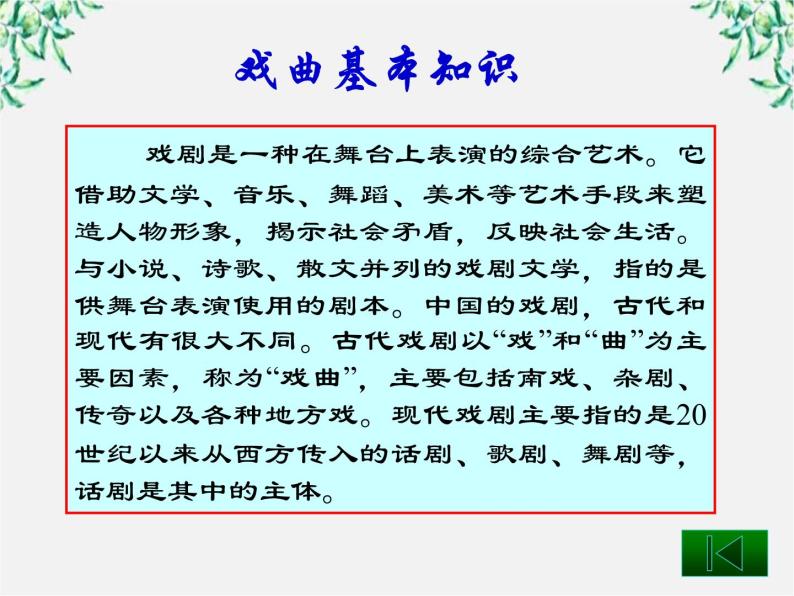 戏曲基本知识

戏剧是一种在舞台上表演的综合艺术。它借助文学、音乐、舞蹈、美术等艺术手段来塑造人物形象，揭示社会矛盾，反映社会生活。与小说、诗歌、散文并列的戏剧文学，指的是供舞台表演使用的剧本。中国的戏剧，古代和现代有很大不同。古代戏剧以“戏”和“曲”为主要因素，称为“戏曲”，主要包括南戏、杂剧、传奇以及各种地方戏。现代戏剧主要指的是20世纪以来从西方传入的话剧、歌剧、舞剧等，话剧是其中的主体。